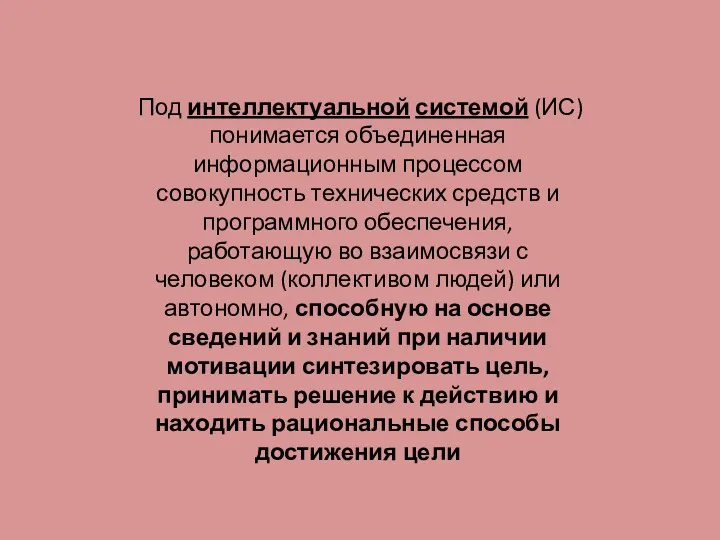 Под интеллектуальной системой (ИС) понимается объединенная информационным процессом совокупность технических средств и программного обеспечения, работающую во взаимосвязи с человеком (коллективом людей) или автономно, способную на основе сведений и знаний при наличии мотивации синтезировать цель, принимать решение к действию и находить рациональные способы достижения цели